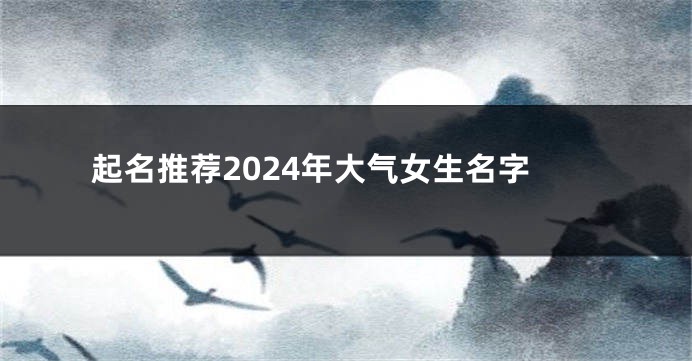 起名推荐2024年大气女生名字